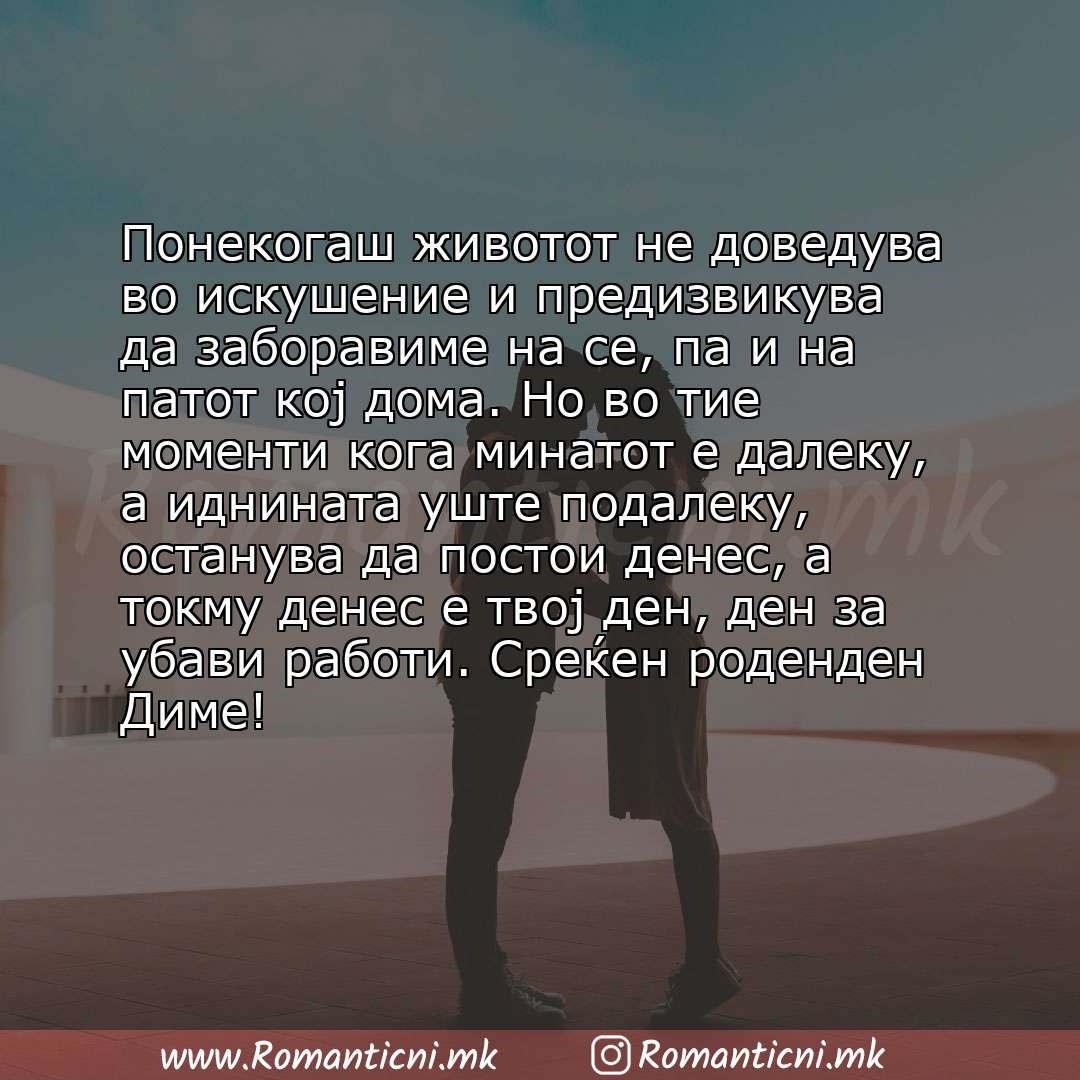 Понекогаш животот не доведува во искушение и предизвикува да заборавиме на се, па и на патот кој дома. Но во тие моменти кога минатот е далеку, а иднината уште подалеку, останува да постои денес, а токму денес е твој ден, ден за убави работи. Среќен роденден Диме!

Romanticni.mk

www.Romanticni.mk Romanticni.mk